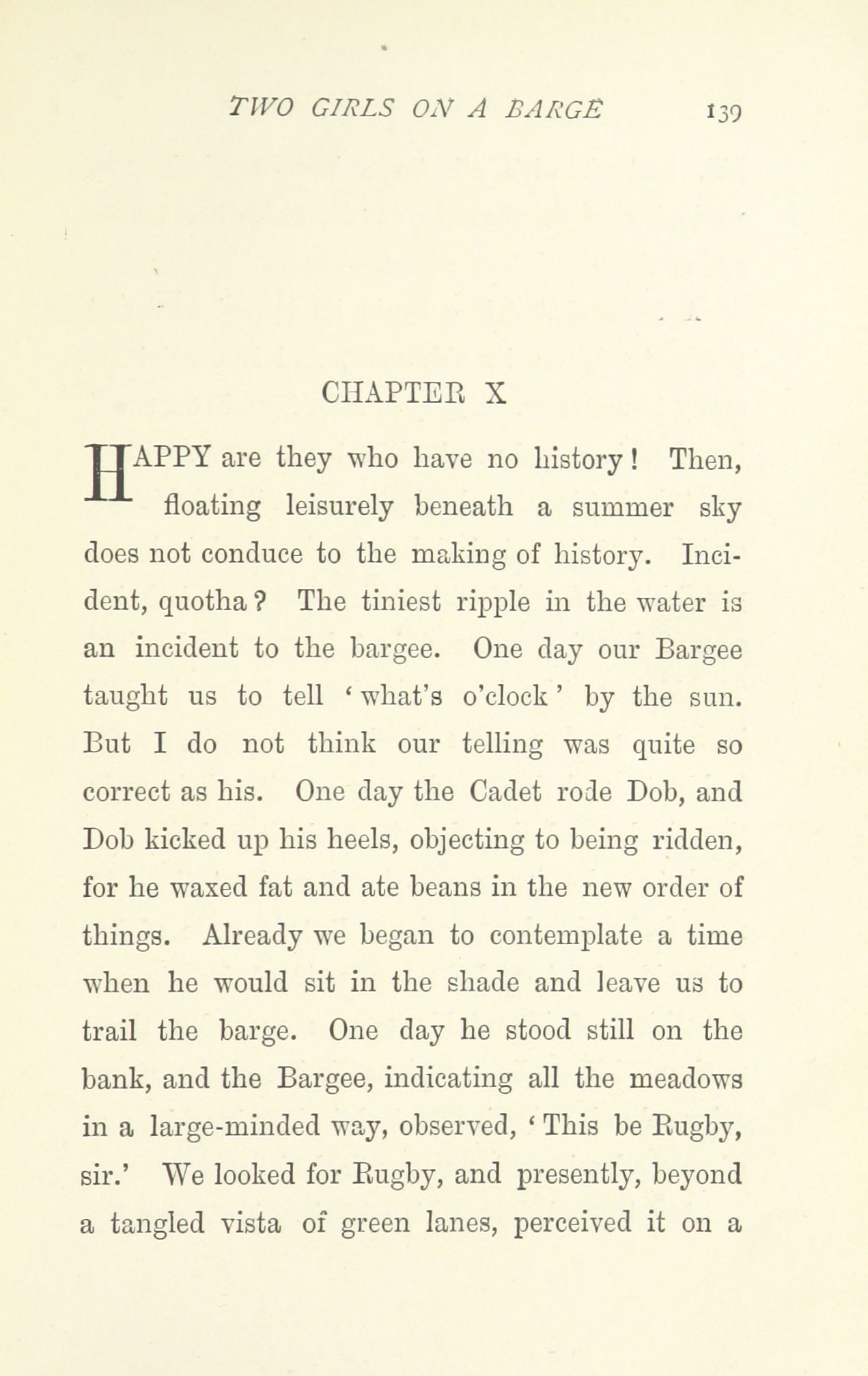 TWO GIRLS ON A BARGE 139

CHAPTER X

HAPPY are they who have no history! Then, floating leisurely beneath a summer sky does not conduce to the making of history. Incident, quotha? The tiniest ripple in the water is an incident to the bargee. One day our Bargee taught us to tell 'what's o'clock' by the sun. But I do not think our telling was quite so correct as his. One day the Cadet rode Dob, and Dob kicked up his heels, objecting to being ridden, for he waxed fat and ate beans in the new order of things. Already we began to contemplate a time when he would sit in the shade and leave us to trail the barge. One day he stood still on the bank, and the Bargee, indicating all the meadows in a large-minded way, observed, 'This be Rugby, sir.' We looked for Rugby, and presently, beyond a tangled vista of green lanes, perceived it on a